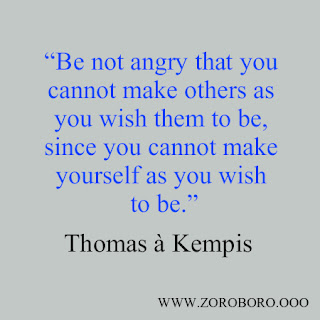 “Be not angry that you cannot make others as you wish them to be, since you cannot make yourself as you wish to be.”

Thomas à Kempis

WWW.ZOROBORO.OOO